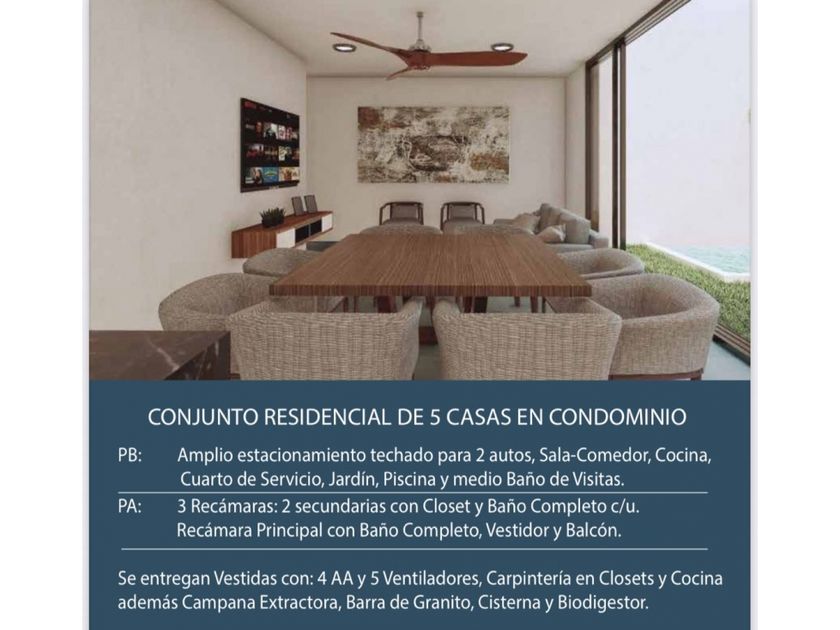 CONJUNTO RESIDENCIAL DE 5 CASAS EN CONDOMINIO

PB: Amplio estacionamiento techado para 2 autos, Sala-Comedor, Cocina, Cuarto de Servicio, Jardín, Piscina y medio Baño de Visitas.

PA: 3 Recámaras: 2 secundarias con Closet y Baño Completo c/u. Recámara Principal con Baño Completo, Vestidor y Balcón.

Se entregan Vestidas con: 4 AA y 5 Ventiladores, Carpintería en Closets y Cocina además Campana Extractora, Barra de Granito, Cisterna y Biodigestor.